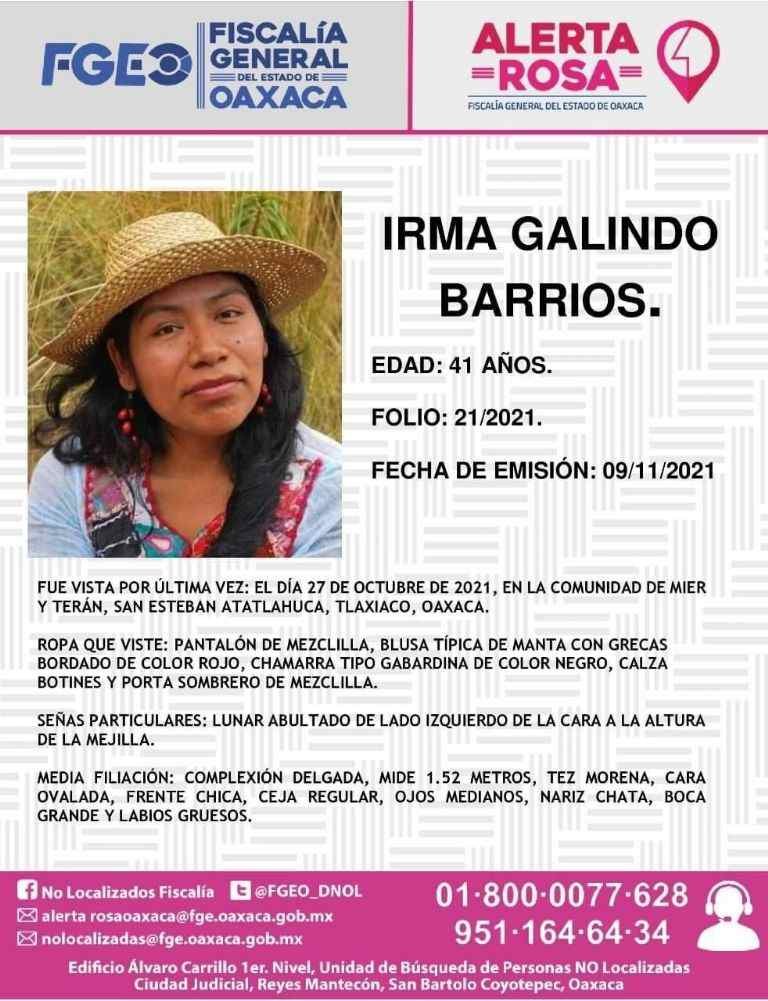 FGEO FISCALÍA GENERAL DEL ESTADO DE OAXACA

ALERTA ROSA
FISCALÍA GENERAL DEL ESTADO DE OAXACA

IRMA GALINDO BARRIOS.

EDAD: 41 AÑOS.

FOLIO: 21/2021.

FECHA DE EMISIÓN: 09/11/2021

FUE VISTA POR ÚLTIMA VEZ: EL DÍA 27 DE OCTUBRE DE 2021, EN LA COMUNIDAD DE MIER Y TERÁN, SAN ESTEBAN ATATLAHUCA, TLAXIACO, OAXACA.

ROPA QUE VISTE: PANTALÓN DE MEZCLILLA, BLUSA TÍPICA DE MANTA CON GRECAS BORDADO DE COLOR ROJO, CHAMARRA TIPO GABARDINA DE COLOR NEGRO, CALZA BOTINES Y PORTA SOMBRERO DE MEZCLILLA.

SEÑAS PARTICULARES: LUNAR ABULTADO DE LADO IZQUIERDO DE LA CARA A LA ALTURA DE LA MEJILLA.

MEDIA FILIACIÓN: COMPLEXIÓN DELGADA, MIDE 1.52 METROS, TEZ MORENA, CARA OVALADA, FRENTE CHICA, CEJA REGULAR, OJOS MEDIANOS, NARIZ CHATA, BOCA GRANDE Y LABIOS GRUESOS.

No Localizados Fiscalía @FGEO_DNOL
alerta rosaoaxaca@fge.oaxaca.gob.mx
nolocalizadas@fge.oaxaca.gob.mx

01·800·0077·628
951·164·64·34

Edificio Álvaro Carrillo 1er. Nivel, Unidad de Búsqueda de Personas NO Localizadas
Ciudad Judicial, Reyes Mantecón, San Bartolo Coyotepec, Oaxaca